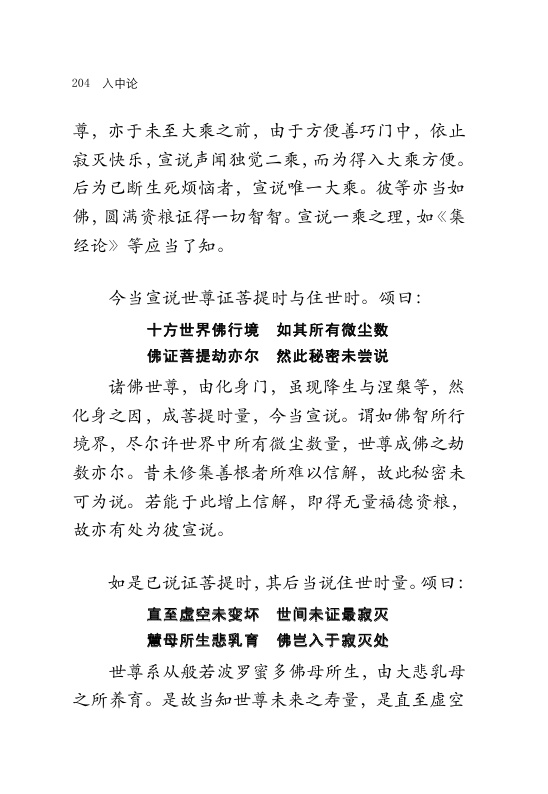 204　入中论

尊，亦于未至大乘之前，由于方便善巧门中，依止寂灭快乐，宣说声闻独觉二乘，而为得入大乘方便。后为已断生死烦恼者，宣说唯一大乘。彼等亦当如佛，圆满资粮证得一切智智。宣说一乘之理，如《集经论》等应当了知。

今当宣说世尊证菩提时与住世时。颂曰：

十方世界佛行境　如其所有微尘数
佛证菩提劫亦尔　然此秘密未尝说

诸佛世尊，由化身门，虽现降生与涅槃等，然化身之因，成菩提时量，今当宣说。谓如佛智所行境界，尽尔许世界中所有微尘数量，世尊成佛之劫数亦尔。昔未修集善根者所难以信解，故此秘密未可为说。若能于此增上信解，即得无量福德资粮，故亦有处为彼宣说。

如是已说证菩提时，其后当说住世时量。颂曰：

直至虚空未变坏　世间未证最寂灭
慧母所生悲乳育　佛岂入于寂灭处

世尊系从般若波罗蜜多佛母所生，由大悲乳母之所养育。是故当知世尊未来之寿量，是直至虚空